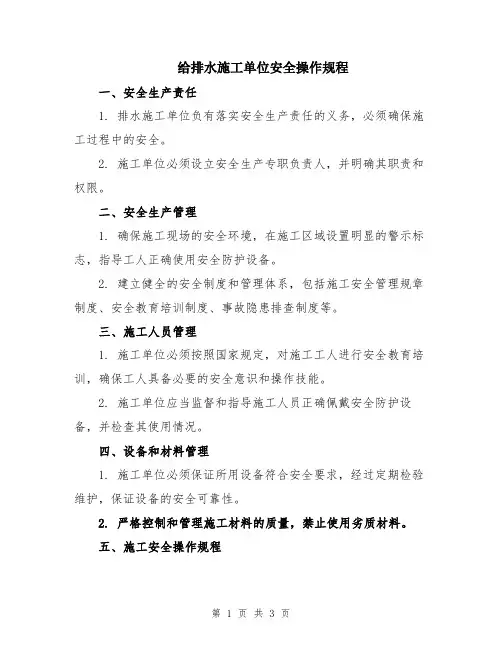 给排水施工单位安全操作规程

一、安全生产责任

1. 排水施工单位负有落实安全生产责任的义务，必须确保施工过程中的安全。

2. 施工单位必须设立安全生产专职负责人，并明确其职责和权限。

二、安全生产管理

1. 确保施工现场的安全环境，在施工区域设置明显的警示标志，指导工人正确使用安全防护设备。

2. 建立健全的安全制度和管理体系，包括施工安全管理规章制度、安全教育培训制度、事故隐患排查制度等。

三、施工人员管理

1. 施工单位必须按照国家规定，对施工工人进行安全教育培训，确保工人具备必要的安全意识和操作技能。

2. 施工单位应当监督和指导施工人员正确佩戴安全防护设备，并检查其使用情况。

四、设备和材料管理

1. 施工单位必须保证所用设备符合安全要求，经过定期检验维护，保证设备的安全可靠性。

2. 严格控制和管理施工材料的质量，禁止使用劣质材料。

五、施工安全操作规程

第 1 页 共 3 页